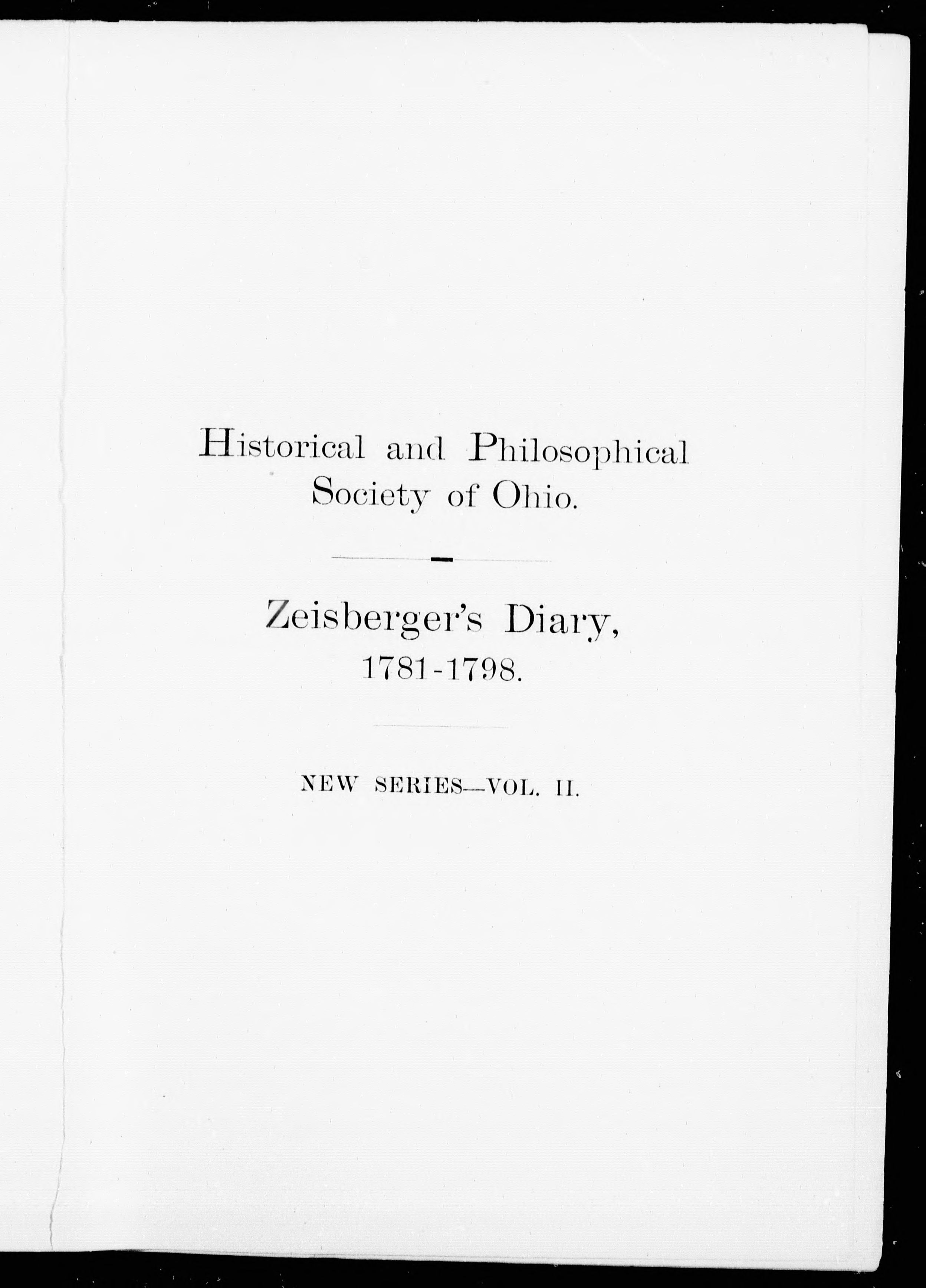 Historical and Philosophical Society of Ohio.

Zeisberger's Diary, 1781-1798.

NEW SERIES—VOL. II.